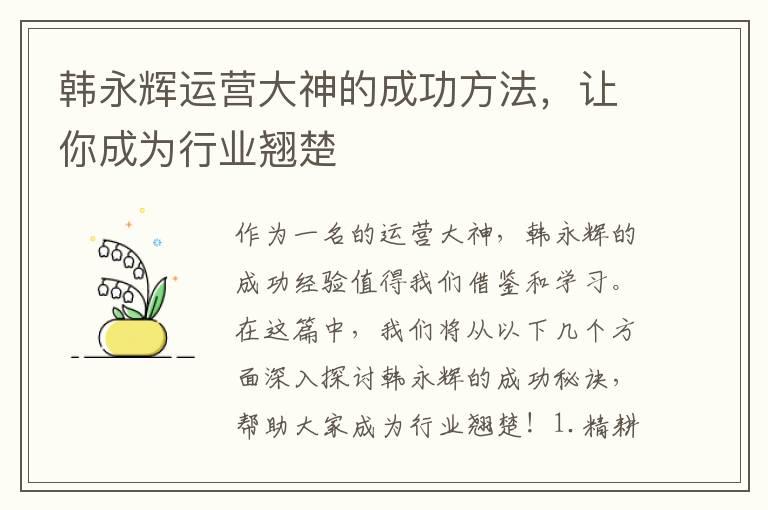 韩永辉运营大神的成功方法，让你成为行业翘楚

作为一名的运营大神，韩永辉的成功经验值得我们借鉴和学习。在这篇中，我们将从以下几个方面深入探讨韩永辉的成功秘诀，帮助大家成为行业翘楚！1. 精耕